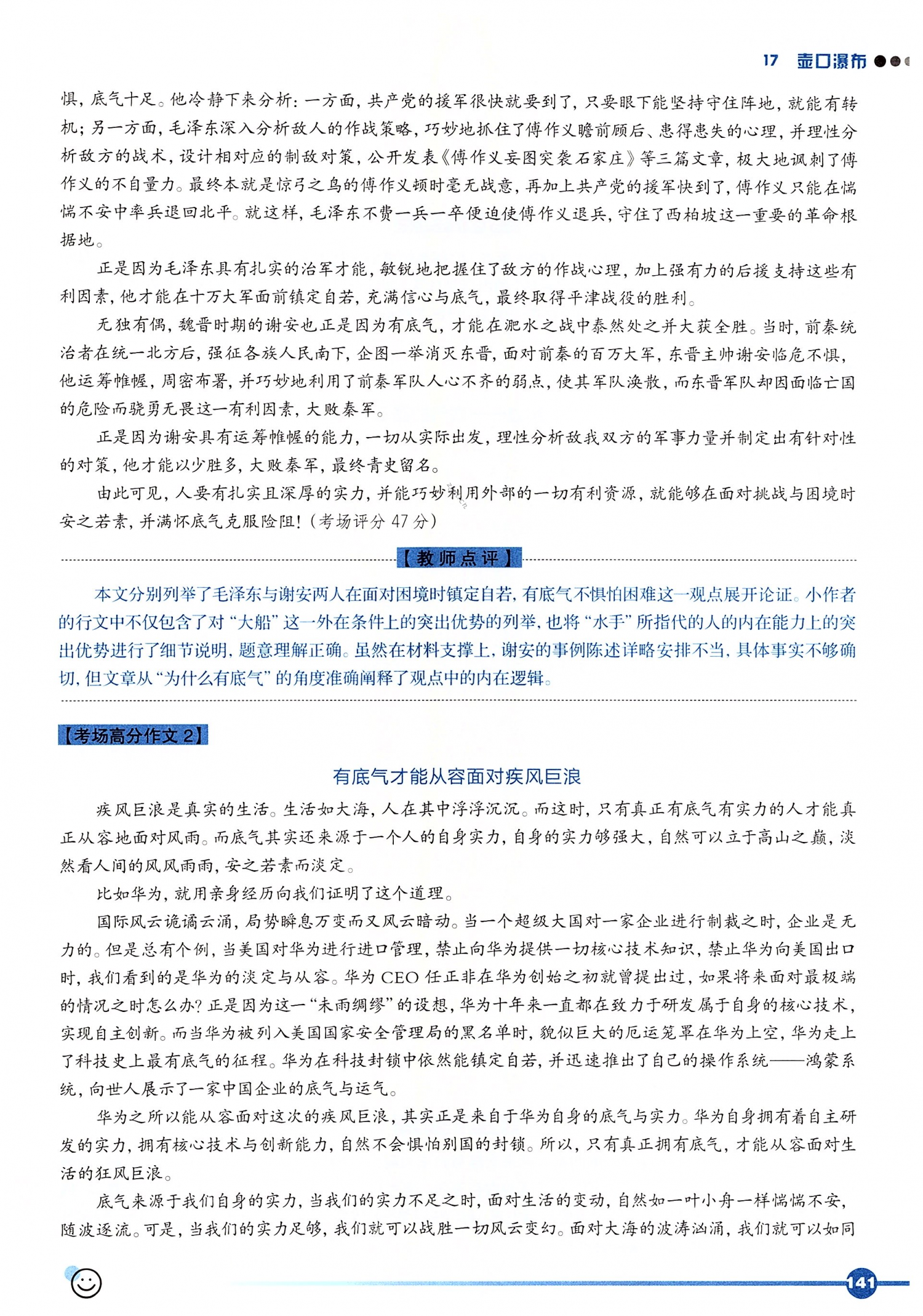 17 壶口瀑布

惧，底气十足。他冷静下来分析：一方面，共产党的援军很快就要到了，只要眼下能坚持守住阵地，就能有转机；另一方面，毛泽东深入分析敌人的作战策略，巧妙地抓住了傅作义瞻前顾后、患得患失的心理，并理性分析敌方的战术，设计相对应的制敌对策，公开发表《傅作义妄图突袭石家庄》等三篇文章，极大地讽刺了傅作义的不自量力。最终本就是惊弓之鸟的傅作义顿时毫无战意，再加上共产党的援军快到了，傅作义只能在惴惴不安中率兵退回北平。就这样，毛泽东不费一兵一卒便迫使傅作义退兵，守住了西柏坡这一重要的革命根据地。

正是因为毛泽东具有扎实的治军才能，敏锐地把握住了敌方的作战心理，加上强有力的后援支持这些有利因素，他才能在十万大军面前镇定自若，充满信心与底气，最终取得平津战役的胜利。

无独有偶，魏晋时期的谢安也正是因为有底气，才能在淝水之战中泰然处之并大获全胜。当时，前秦统治者在统一北方后，强征各族人民南下，企图一举消灭东晋，面对前秦的百万大军，东晋主帅谢安临危不惧，他运筹帷幄，周密布署，并巧妙地利用了前秦军队人心不齐的弱点，使其军队涣散，而东晋军队却因面临亡国的危险而骁勇无畏这一有利因素，大败秦军。

正是因为谢安具有运筹帷幄的能力，一切从实际出发，理性分析敌我双方的军事力量并制定出有针对性的对策，他才能以少胜多，大败秦军，最终青史留名。

由此可见，人要有扎实且深厚的实力，并能巧妙利用外部的一切有利资源，就能够在面对挑战与困境时安之若素，并满怀底气克服险阻！（考场评分 47 分）

【教师点评】

本文分别列举了毛泽东与谢安两人在面对困境时镇定自若，有底气不惧怕困难这一观点展开论证。小作者的行文中不仅包含了对“大船”这一外在条件上的突出优势的列举，也将“水手”所指代的人的内在能力上的突出优势进行了细节说明，题意理解正确。虽然在材料支撑上，谢安的事例陈述详略安排不当，具体事实不够确切，但文章从“为什么有底气”的角度准确阐释了观点中的内在逻辑。

【考场高分作文 2】

有底气才能从容面对疾风巨浪

疾风巨浪是真实的生活。生活如大海，人在其中浮浮沉沉。而这时，只有真正有底气有实力的人才能真正从容地面对风雨。而底气其实还来源于一个人的自身实力，自身的实力够强大，自然可以立于高山之巅，淡然看人间的风风雨雨，安之若素而淡定。

比如华为，就用亲身经历向我们证明了这个道理。

国际风云诡谲云涌，局势瞬息万变而又风云暗动。当一个超级大国对一家企业进行制裁之时，企业是无力的。但是总有个例，当美国对华为进行进口管理，禁止向华为提供一切核心技术知识，禁止华为向美国出口时，我们看到的是华为的淡定与从容。华为 CEO 任正非在华为创始之初就曾提出过，如果将来面对最极端的情况之时怎么办？正是因为这一“未雨绸缪”的设想，华为十年来一直都在致力于研发属于自身的核心技术，实现自主创新。而当华为被列入美国国家安全管理局的黑名单时，貌似巨大的厄运笼罩在华为上空，华为走上了科技史上最有底气的征程。华为在科技封锁中依然能镇定自若，并迅速推出了自己的操作系统——鸿蒙系统，向世人展示了一家中国企业的底气与运气。

华为之所以能从容面对这次的疾风巨浪，其实正是来自于华为自身的底气与实力。华为自身拥有着自主研发的实力，拥有核心技术与创新能力，自然不会惧怕别国的封锁。所以，只有真正拥有底气，才能从容面对生活的狂风巨浪。

底气来源于我们自身的实力，当我们的实力不足之时，面对生活的变动，自然如一叶小舟一样惴惴不安，随波逐流。可是，当我们的实力足够，我们就可以战胜一切风云变幻。面对大海的波涛汹涌，我们就可以如同

141